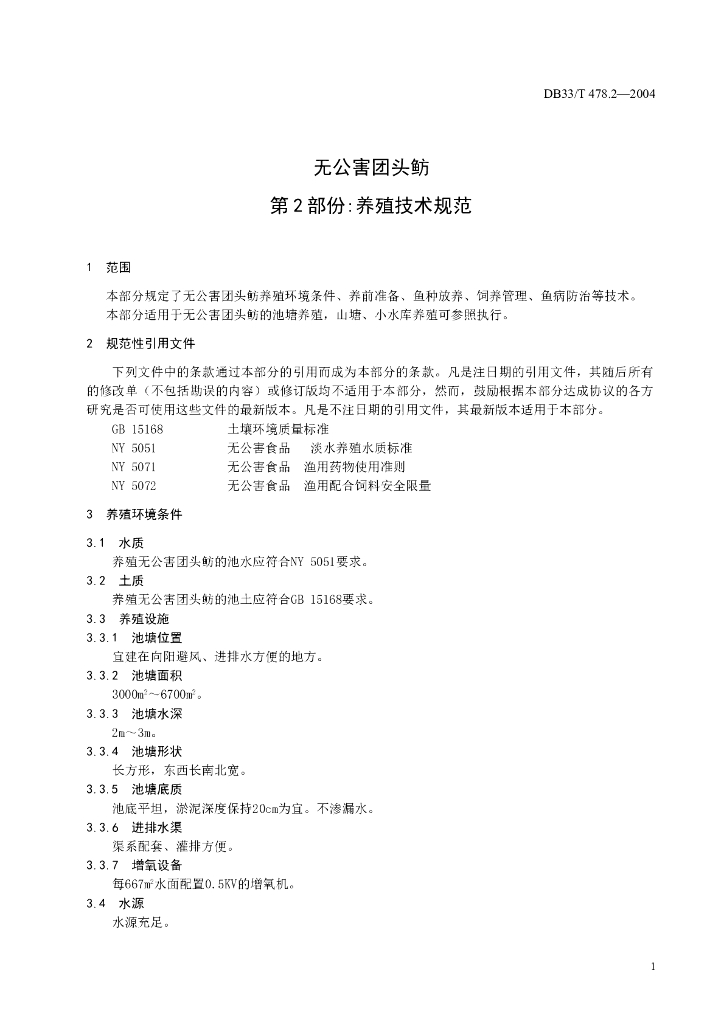 DB33/T 478.2—2004

无公害团头鲂

第2部份:养殖技术规范

1 范围

本部分规定了无公害团头鲂养殖环境条件、养前准备、鱼种放养、饲养管理、鱼病防治等技术。

本部分适用于无公害团头鲂的池塘养殖，山塘、小水库养殖可参照执行。

2 规范性引用文件

下列文件中的条款通过本部分的引用而成为本部分的条款。凡是注日期的引用文件，其随后所有的修改单（不包括勘误的内容）或修订版均不适用于本部分，然而，鼓励根据本部分达成协议的各方研究是否可使用这些文件的最新版本。凡是不注日期的引用文件，其最新版本适用于本部分。

GB 15168 土壤环境质量标准
NY 5051 无公害食品 淡水养殖水质标准
NY 5071 无公害食品 渔用药物使用准则
NY 5072 无公害食品 渔用配合饲料安全限量

3 养殖环境条件

3.1 水质
养殖无公害团头鲂的池水应符合NY 5051要求。

3.2 土质
养殖无公害团头鲂的池土应符合GB 15168要求。

3.3 养殖设施

3.3.1 池塘位置
宜建在向阳避风、进排水方便的地方。

3.3.2 池塘面积
$3000m^2$～$6700m^2$。

3.3.3 池塘水深
2m～3m。

3.3.4 池塘形状
长方形，东西长南北宽。

3.3.5 池塘底质
池底平坦，淤泥深度保持20cm为宜。不渗漏水。

3.3.6 进排水渠
渠系配套、灌排方便。

3.3.7 增氧设备
每$667m^2$水面配置0.5KV的增氧机。

3.4 水源
水源充足。

1